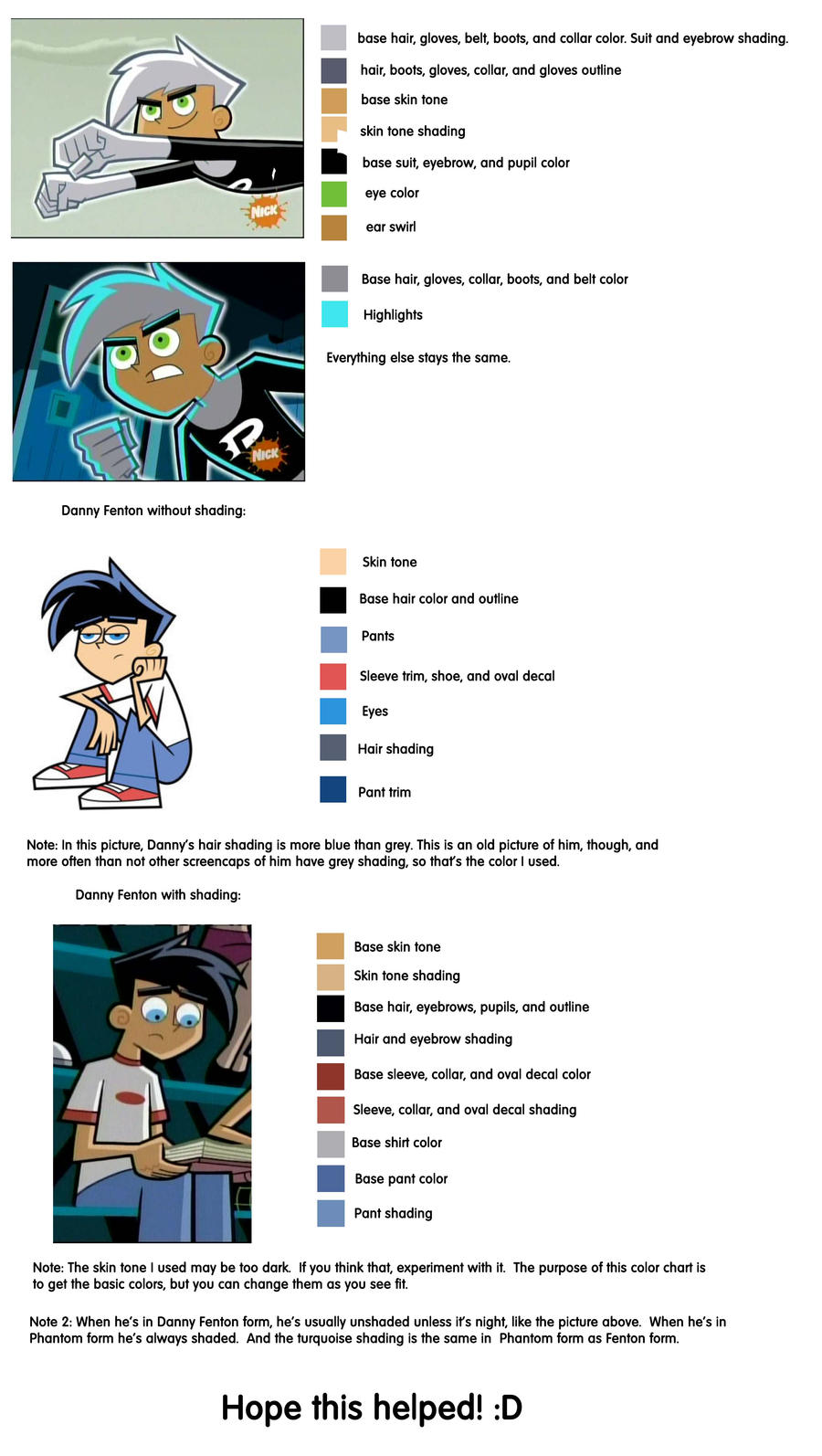 NICK

base hair, gloves, belt, boots, and collar color. Suit and eyebrow shading.

hair, boots, gloves, collar, and gloves outline

base skin tone

skin tone shading

base suit, eyebrow, and pupil color

eye color

ear swirl

NICK

Base hair, gloves, collar, boots, and belt color

Highlights

Everything else stays the same.

Danny Fenton without shading:

Skin tone

Base hair color and outline

Pants

Sleeve trim, shoe, and oval decal

Eyes

Hair shading

Pant trim

Note: In this picture, Danny's hair shading is more blue than grey. This is an old picture of him, though, and more often than not other screencaps of him have grey shading, so that's the color I used.

Danny Fenton with shading:

Base skin tone

Skin tone shading

Base hair, eyebrows, pupils, and outline

Hair and eyebrow shading

Base sleeve, collar, and oval decal color

Sleeve, collar, and oval decal shading

Base shirt color

Base pant color

Pant shading

Note: The skin tone I used may be too dark. If you think that, experiment with it. The purpose of this color chart is to get the basic colors, but you can change them as you see fit.

Note 2: When he's in Danny Fenton form, he's usually unshaded unless it's night, like the picture above. When he's in Phantom form he's always shaded. And the turquoise shading is the same in Phantom form as Fenton form.

Hope this helped! :D